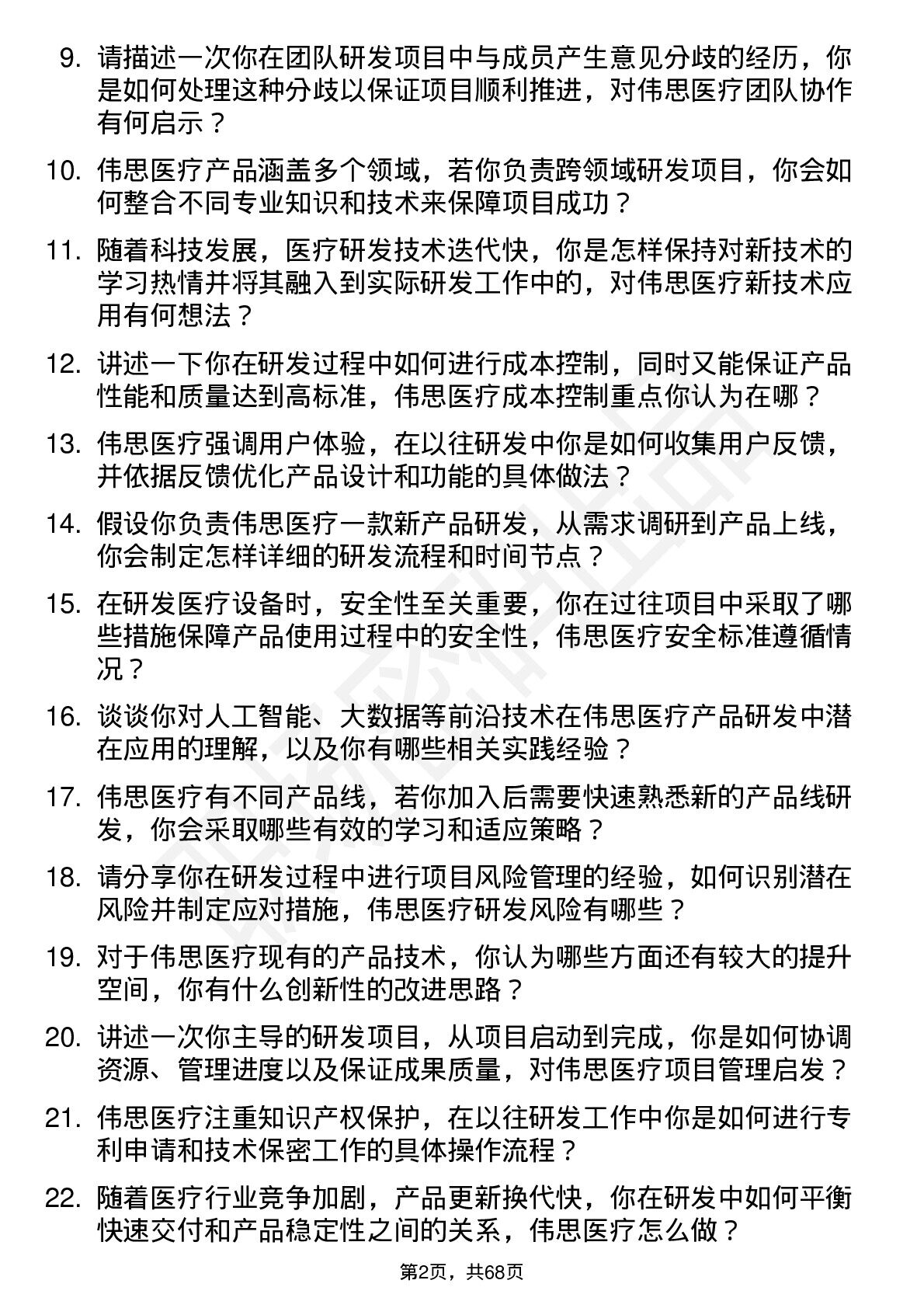 9. 请描述一次你在团队研发项目中与成员产生意见分歧的经历，你是如何处理这种分歧以保证项目顺利推进，对伟思医疗团队协作有何启示？

10. 伟思医疗产品涵盖多个领域，若你负责跨领域研发项目，你会如何整合不同专业知识和技术来保障项目成功？

11. 随着科技发展，医疗研发技术迭代快，你是怎样保持对新技术的学习热情并将其融入到实际研发工作中的，对伟思医疗新技术应用有何想法？

12. 讲述一下你在研发过程中如何进行成本控制，同时又能保证产品性能和质量达到高标准，伟思医疗成本控制重点你认为在哪？

13. 伟思医疗强调用户体验，在以往研发中你是如何收集用户反馈，并依据反馈优化产品设计和功能的具体做法？

14. 假设你负责伟思医疗一款新产品研发，从需求调研到产品上线，你会制定怎样详细的研发流程和时间节点？

15. 在研发医疗设备时，安全性至关重要，你在过往项目中采取了哪些措施保障产品使用过程中的安全性，伟思医疗安全标准遵循情况？

16. 谈谈你对人工智能、大数据等前沿技术在伟思医疗产品研发中潜在应用的理解，以及你有哪些相关实践经验？

17. 伟思医疗有不同产品线，若你加入后需要快速熟悉新的产品线研发，你会采取哪些有效的学习和适应策略？

18. 请分享你在研发过程中进行项目风险管理的经验，如何识别潜在风险并制定应对措施，伟思医疗研发风险有哪些？

19. 对于伟思医疗现有的产品技术，你认为哪些方面还有较大的提升空间，你有什么创新性的改进思路？

20. 讲述一次你主导的研发项目，从项目启动到完成，你是如何协调资源、管理进度以及保证成果质量，对伟思医疗项目管理启发？

21. 伟思医疗注重知识产权保护，在以往研发工作中你是如何进行专利申请和技术保密工作的具体操作流程？

22. 随着医疗行业竞争加剧，产品更新换代快，你在研发中如何平衡快速交付和产品稳定性之间的关系，伟思医疗怎么做？

第2页，共68页